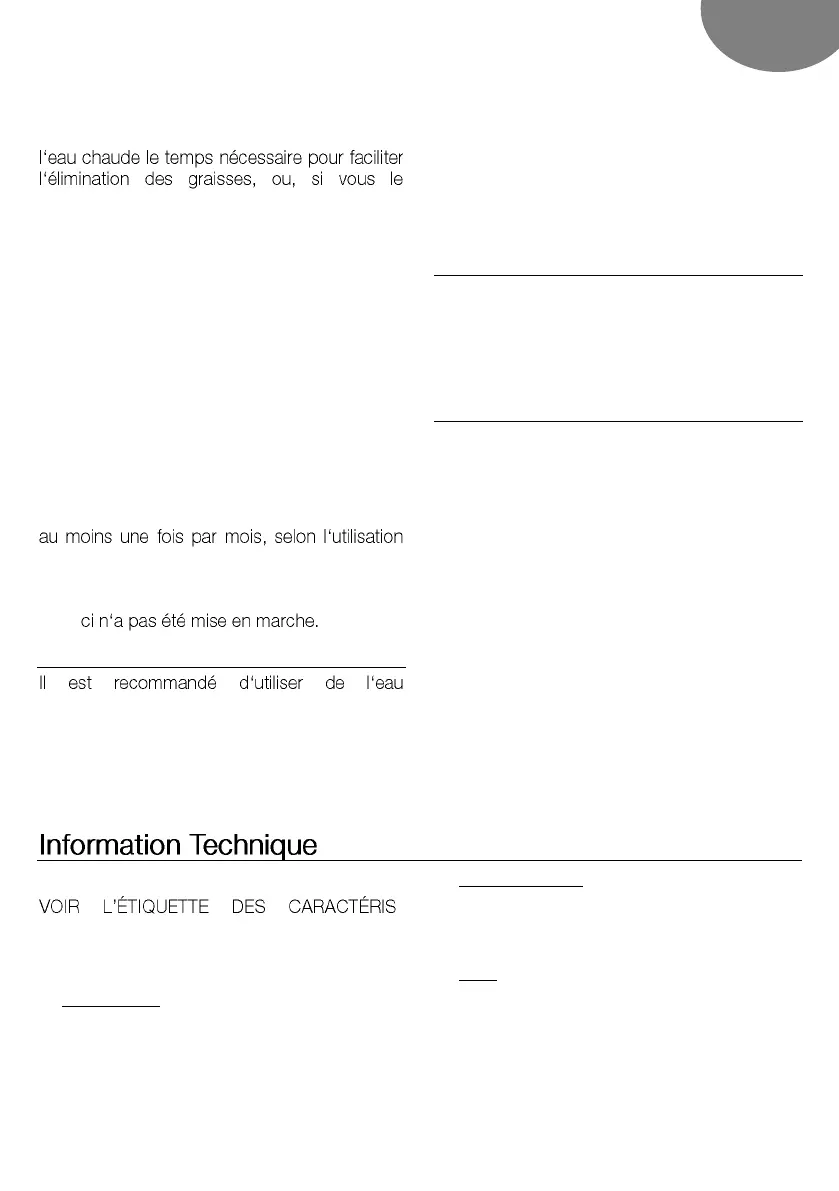 l'eau chaude le temps nécessaire pour faciliter l'élimination des graisses, ou, si vous le

au moins une fois par mois, selon l'utilisation

ci n'a pas été mise en marche.

Il est recommandé d'utiliser de l'eau

Information Technique

VOIR L'ÉTIQUETTE DES CARACTÉRIS